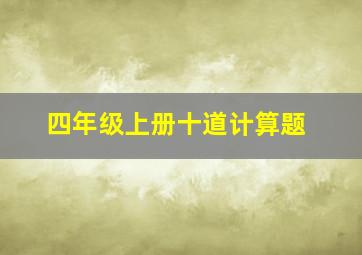 四年级上册十道计算题